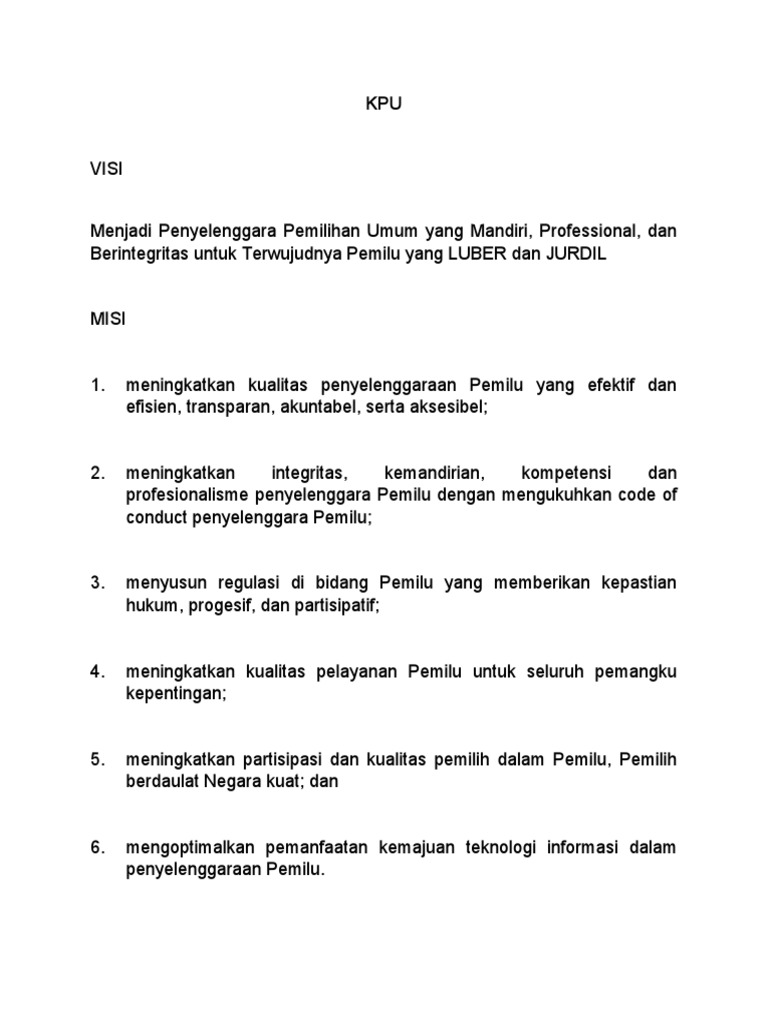 KPU

VISI

Menjadi Penyelenggara Pemilihan Umum yang Mandiri, Professional, dan Berintegritas untuk Terwujudnya Pemilu yang LUBER dan JURDIL

MISI

1. meningkatkan kualitas penyelenggaraan Pemilu yang efektif dan efisien, transparan, akuntabel, serta aksesibel;

2. meningkatkan integritas, kemandirian, kompetensi dan profesionalisme penyelenggara Pemilu dengan mengukuhkan code of conduct penyelenggara Pemilu;

3. menyusun regulasi di bidang Pemilu yang memberikan kepastian hukum, progesif, dan partisipatif;

4. meningkatkan kualitas pelayanan Pemilu untuk seluruh pemangku kepentingan;

5. meningkatkan partisipasi dan kualitas pemilih dalam Pemilu, Pemilih berdaulat Negara kuat; dan

6. mengoptimalkan pemanfaatan kemajuan teknologi informasi dalam penyelenggaraan Pemilu.